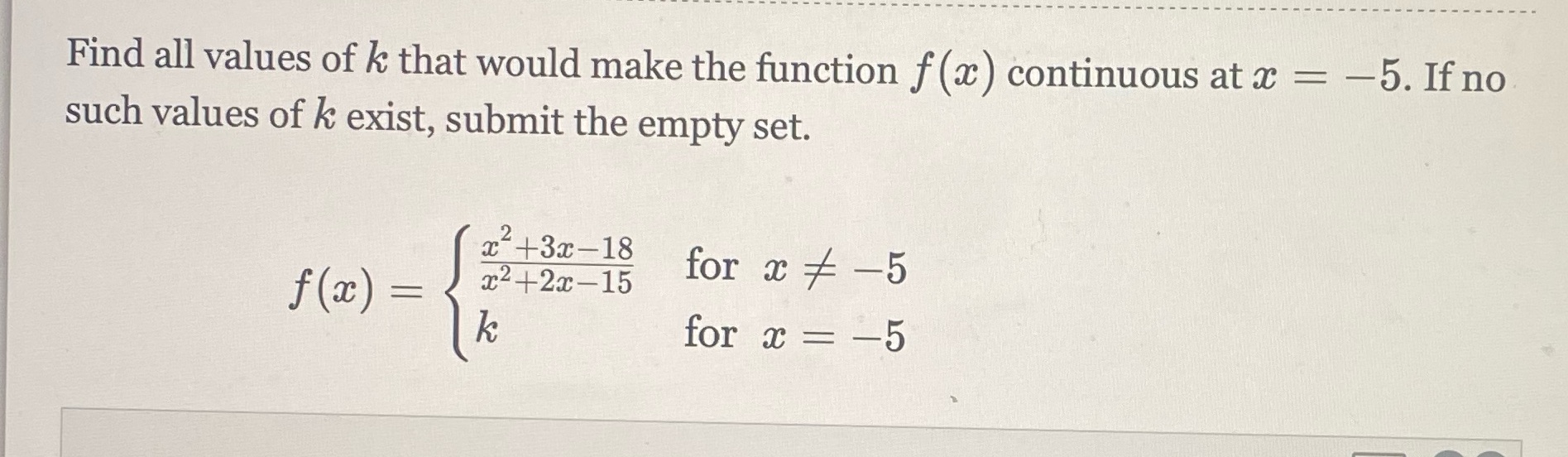 Find all values of $k$ that would make the function $f(x)$ continuous at $x = -5$. If no such values of $k$ exist, submit the empty set.

$f(x) = \begin{cases} \frac{x^2+3x-18}{x^2+2x-15} & \text{for } x \neq -5 \\ k & \text{for } x = -5 \end{cases}$